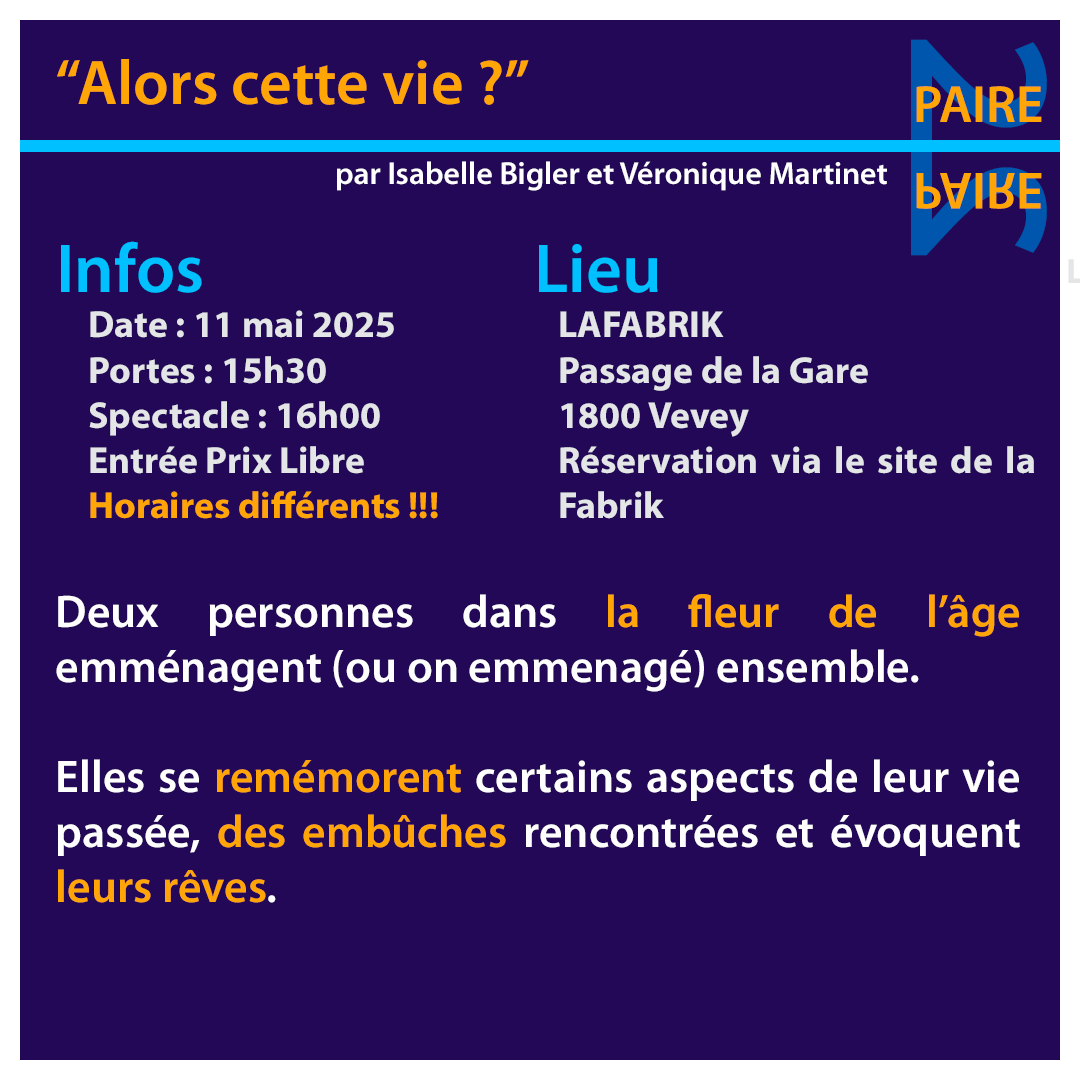 “Alors cette vie ?”

PAIRE
PAIRE

par Isabelle Bigler et Véronique Martinet

Infos
Date : 11 mai 2025
Portes : 15h30
Spectacle : 16h00
Entrée Prix Libre
Horaires différents !!!

Lieu
LAFABRIK
Passage de la Gare
1800 Vevey
Réservation via le site de la Fabrik

Deux personnes dans la fleur de l’âge emménagent (ou on emmenagé) ensemble.

Elles se remémorent certains aspects de leur vie passée, des embûches rencontrées et évoquent leurs rêves.